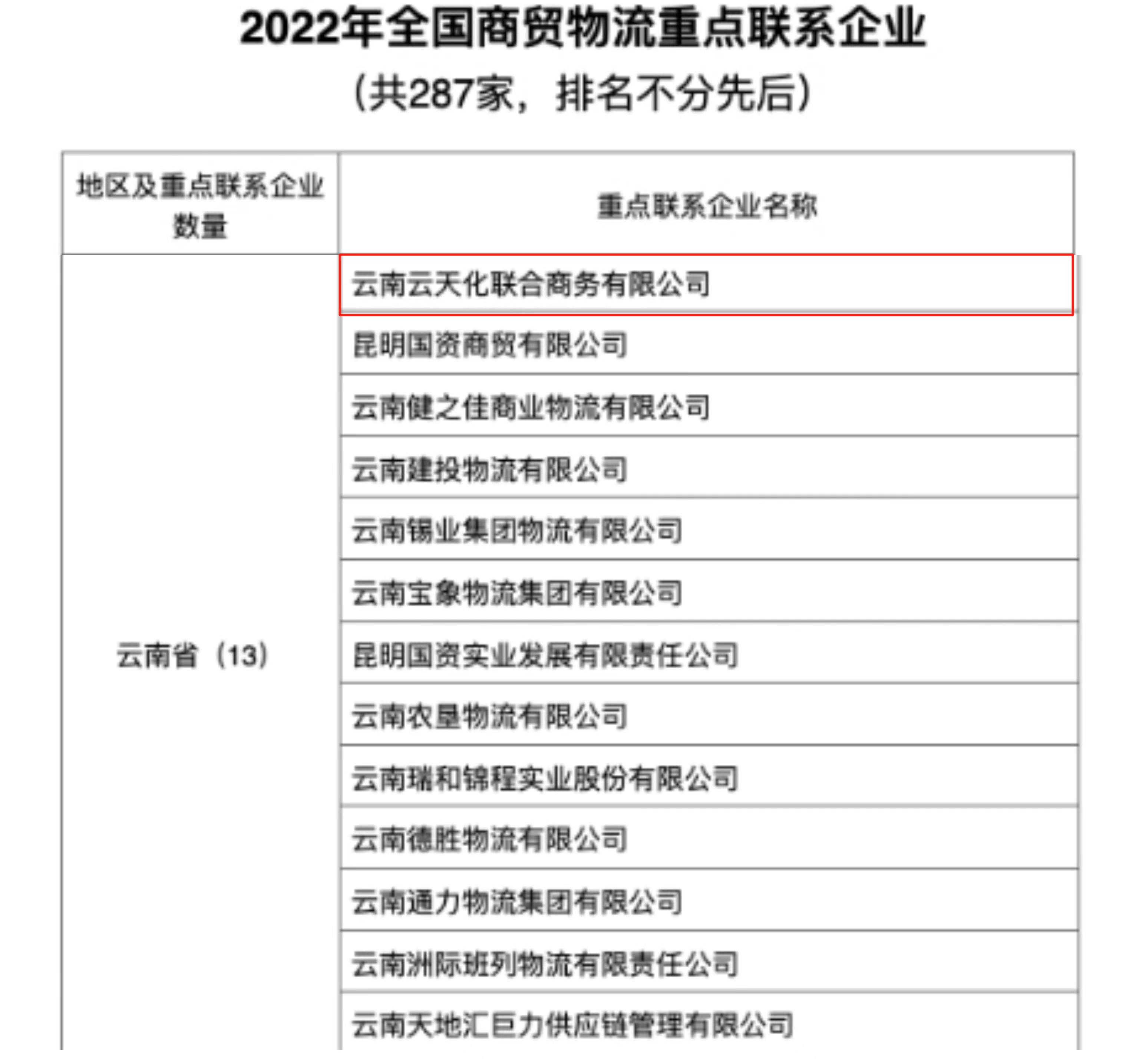 2022年全国商贸物流重点联系企业

（共287家，排名不分先后）

| 地区及重点联系企业数量 | 重点联系企业名称 |
|---|---|
| 云南省（13） | 云南云天化联合商务有限公司 |
| | 昆明国资商贸有限公司 |
| | 云南健之佳商业物流有限公司 |
| | 云南建投物流有限公司 |
| | 云南锡业集团物流有限公司 |
| | 云南宝象物流集团有限公司 |
| | 昆明国资实业发展有限责任公司 |
| | 云南农垦物流有限公司 |
| | 云南瑞和锦程实业股份有限公司 |
| | 云南德胜物流有限公司 |
| | 云南通力物流集团有限公司 |
| | 云南洲际班列物流有限责任公司 |
| | 云南天地汇巨力供应链管理有限公司 |